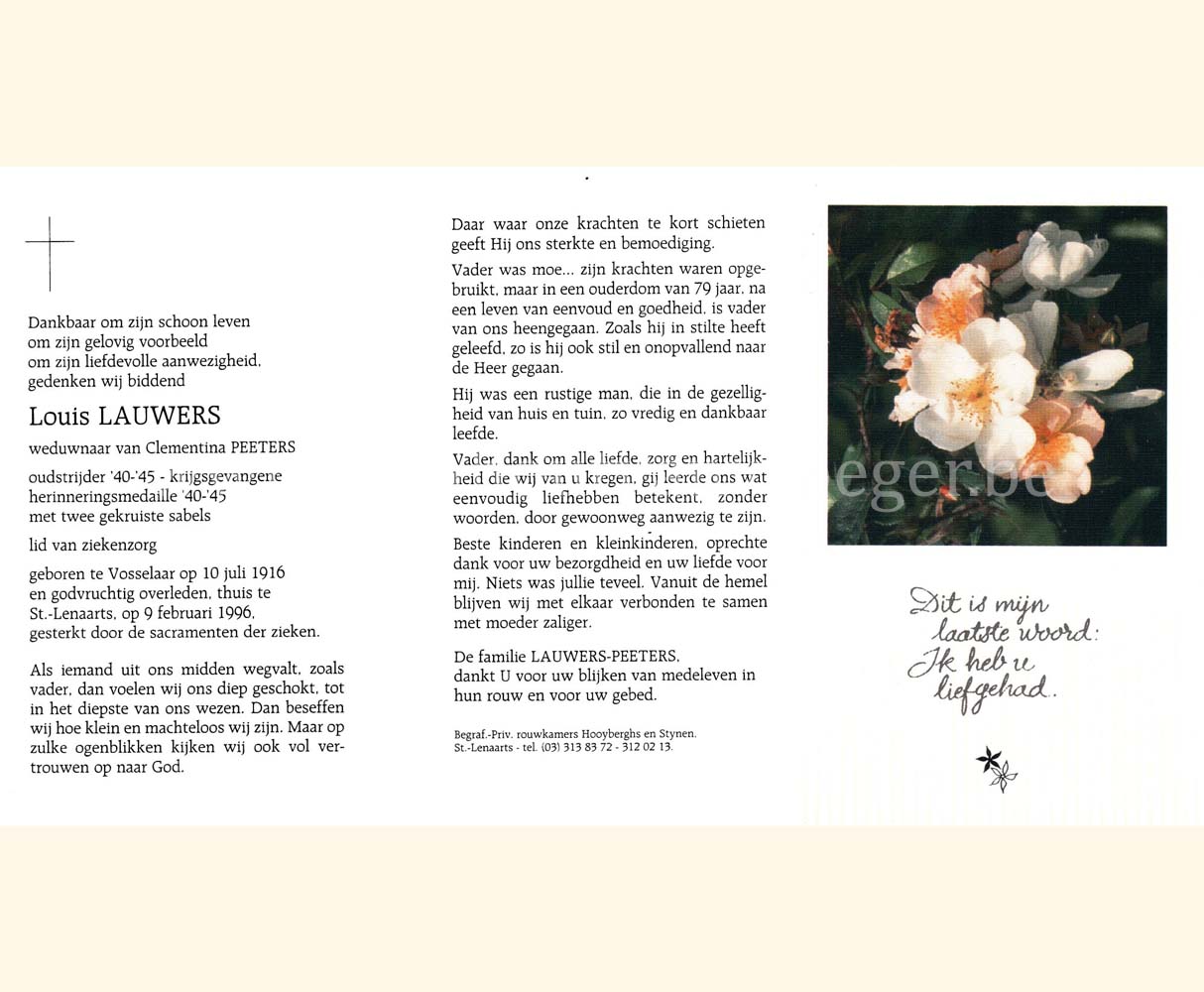 Dankbaar om zijn schoon leven
om zijn gelovig voorbeeld
om zijn liefdevolle aanwezigheid,
gedenken wij biddend

Louis LAUWERS

weduwnaar van Clementina PEETERS

oudstrijder '40-'45 - krijgsgevangene
herinneringsmedaille '40-'45
met twee gekruiste sabels

lid van ziekenzorg

geboren te Vosselaar op 10 juli 1916
en godvruchtig overleden, thuis te
St.-Lenaarts, op 9 februari 1996,
gesterkt door de sacramenten der zieken.

Als iemand uit ons midden wegvalt, zoals vader, dan voelen wij ons diep geschokt, tot in het diepste van ons wezen. Dan beseffen wij hoe klein en machteloos wij zijn. Maar op zulke ogenblikken kijken wij ook vol vertrouwen op naar God.

Daar waar onze krachten te kort schieten geeft Hij ons sterkte en bemoediging.

Vader was moe... zijn krachten waren opgebruikt, maar in een ouderdom van 79 jaar, na een leven van eenvoud en goedheid, is vader van ons heengegaan. Zoals hij in stilte heeft geleefd, zo is hij ook stil en onopvallend naar de Heer gegaan.

Hij was een rustige man, die in de gezelligheid van huis en tuin, zo vredig en dankbaar leefde.

Vader, dank om alle liefde, zorg en hartelijkheid die wij van u kregen, gij leerde ons wat eenvoudig liefhebben betekent, zonder woorden, door gewoonweg aanwezig te zijn.

Beste kinderen en kleinkinderen, oprechte dank voor uw bezorgdheid en uw liefde voor mij. Niets was jullie teveel. Vanuit de hemel blijven wij met elkaar verbonden te samen met moeder zaliger.

De familie LAUWERS-PEETERS,
dankt U voor uw blijken van medeleven in hun rouw en voor uw gebed.

Begraf.-Priv. rouwkamers Hooyberghs en Stynen.
St.-Lenaarts - tel. (03) 313 83 72 - 312 02 13.

eger.be

Dit is mijn
laatste woord:
Ik heb u
liefgehad.